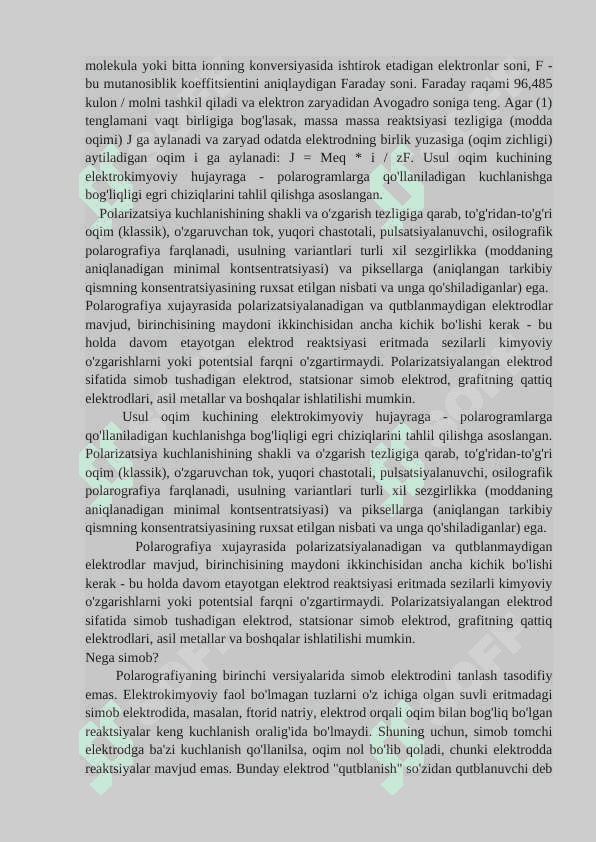 molekula yoki bitta ionning konversiyasida ishtirok etadigan elektronlar soni, F - bu mutanosiblik koeffitsientini aniqlaydigan Faraday soni. Faraday raqami 96,485 kulon / molni tashkil qiladi va elektron zaryadidan Avogadro soniga teng. Agar (1) tenglamani vaqt birligiga bog'lasak, massa massa reaktsiyasi tezligiga (modda oqimi) J ga aylanadi va zaryad odatda elektrodning birlik yuzasiga (oqim zichligi) aytiladigan oqim i ga aylanadi: J = Meq * i / zF. Usul oqim kuchining elektrokimyoviy hujayraga - polarogramlarga qo'llaniladigan kuchlanishga bog'liqligi egri chiziqlarini tahlil qilishga asoslangan.

Polarizatsiya kuchlanishining shakli va o'zgarish tezligiga qarab, to'g'ridan-to'g'ri oqim (klassik), o'zgaruvchan tok, yuqori chastotali, pulsatsiyalanuvchi, osilografik polarografiya farqlanadi, usulning variantlari turli xil sezgirlikka (moddaning aniqlanadigan minimal kontsentratsiyasi) va piksellarga (aniqlangan tarkibiy qismning konsentratsiyasining ruxsat etilgan nisbati va unga qo'shiladiganlar) ega. Polarografiya xujayrasida polarizatsiyalanadigan va qutblanmaydigan elektrodlar mavjud, birinchisining maydoni ikkinchisidan ancha kichik bo'lishi kerak - bu holda davom etayotgan elektrod reaktsiyasi eritmada sezilarli kimyoviy o'zgarishlarni yoki potentsial farqni o'zgartirmaydi. Polarizatsiyalangan elektrod sifatida simob tushadigan elektrod, statsionar simob elektrod, grafitning qattiq elektrodlari, asil metallar va boshqalar ishlatilishi mumkin.

Usul oqim kuchining elektrokimyoviy hujayraga - polarogramlarga qo'llaniladigan kuchlanishga bog'liqligi egri chiziqlarini tahlil qilishga asoslangan. Polarizatsiya kuchlanishining shakli va o'zgarish tezligiga qarab, to'g'ridan-to'g'ri oqim (klassik), o'zgaruvchan tok, yuqori chastotali, pulsatsiyalanuvchi, osilografik polarografiya farqlanadi, usulning variantlari turli xil sezgirlikka (moddaning aniqlanadigan minimal kontsentratsiyasi) va piksellarga (aniqlangan tarkibiy qismning konsentratsiyasining ruxsat etilgan nisbati va unga qo'shiladiganlar) ega.

Polarografiya xujayrasida polarizatsiyalanadigan va qutblanmaydigan elektrodlar mavjud, birinchisining maydoni ikkinchisidan ancha kichik bo'lishi kerak - bu holda davom etayotgan elektrod reaktsiyasi eritmada sezilarli kimyoviy o'zgarishlarni yoki potentsial farqni o'zgartirmaydi. Polarizatsiyalangan elektrod sifatida simob tushadigan elektrod, statsionar simob elektrod, grafitning qattiq elektrodlari, asil metallar va boshqalar ishlatilishi mumkin.
Nega simob?

Polarografiyaning birinchi versiyalarida simob elektrodini tanlash tasodifiy emas. Elektrokimyoviy faol bo'lmagan tuzlarni o'z ichiga olgan suvli eritmadagi simob elektrodida, masalan, ftorid natriy, elektrod orqali oqim bilan bog'liq bo'lgan reaktsiyalar keng kuchlanish oralig'ida bo'lmaydi. Shuning uchun, simob tomchi elektrodga ba'zi kuchlanish qo'llanilsa, oqim nol bo'lib qoladi, chunki elektrodda reaktsiyalar mavjud emas. Bunday elektrod "qutblanish" so'zidan qutblanuvchi deb